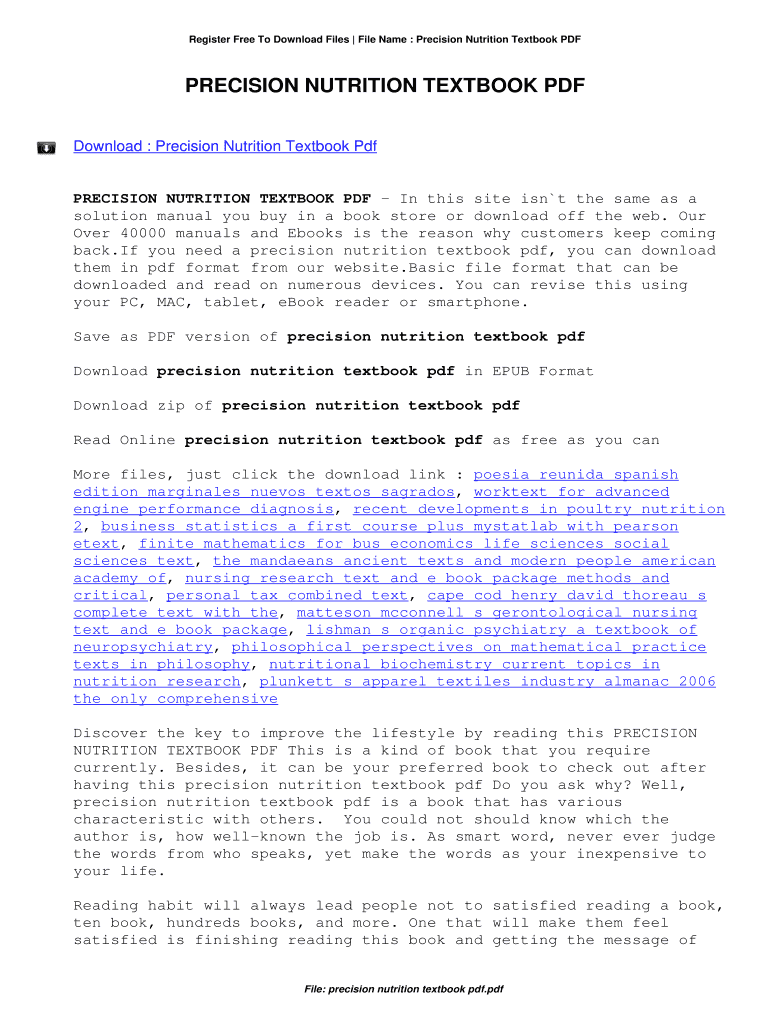 Register Free To Download Files | File Name : Precision Nutrition Textbook PDF

PRECISION NUTRITION TEXTBOOK PDF

Download : Precision Nutrition Textbook Pdf

PRECISION NUTRITION TEXTBOOK PDF - In this site isn`t the same as a solution manual you buy in a book store or download off the web. Our Over 40000 manuals and Ebooks is the reason why customers keep coming back.If you need a precision nutrition textbook pdf, you can download them in pdf format from our website.Basic file format that can be downloaded and read on numerous devices. You can revise this using your PC, MAC, tablet, eBook reader or smartphone.

Save as PDF version of precision nutrition textbook pdf

Download precision nutrition textbook pdf in EPUB Format

Download zip of precision nutrition textbook pdf

Read Online precision nutrition textbook pdf as free as you can

More files, just click the download link : poesia reunida spanish edition marginales nuevos textos sagrados, worktext for advanced engine performance diagnosis, recent developments in poultry nutrition 2, business statistics a first course plus mystatlab with pearson etext, finite mathematics for bus economics life sciences social sciences text, the mandaeans ancient texts and modern people american academy of, nursing research text and e book package methods and critical, personal tax combined text, cape cod henry david thoreau s complete text with the, matteson mcconnell s gerontological nursing text and e book package, lishman s organic psychiatry a textbook of neuropsychiatry, philosophical perspectives on mathematical practice texts in philosophy, nutritional biochemistry current topics in nutrition research, plunkett s apparel textiles industry almanac 2006 the only comprehensive

Discover the key to improve the lifestyle by reading this PRECISION NUTRITION TEXTBOOK PDF This is a kind of book that you require currently. Besides, it can be your preferred book to check out after having this precision nutrition textbook pdf Do you ask why? Well, precision nutrition textbook pdf is a book that has various characteristic with others. You could not should know which the author is, how well-known the job is. As smart word, never ever judge the words from who speaks, yet make the words as your inexpensive to your life.

Reading habit will always lead people not to satisfied reading a book, ten book, hundreds books, and more. One that will make them feel satisfied is finishing reading this book and getting the message of

File: precision nutrition textbook pdf.pdf